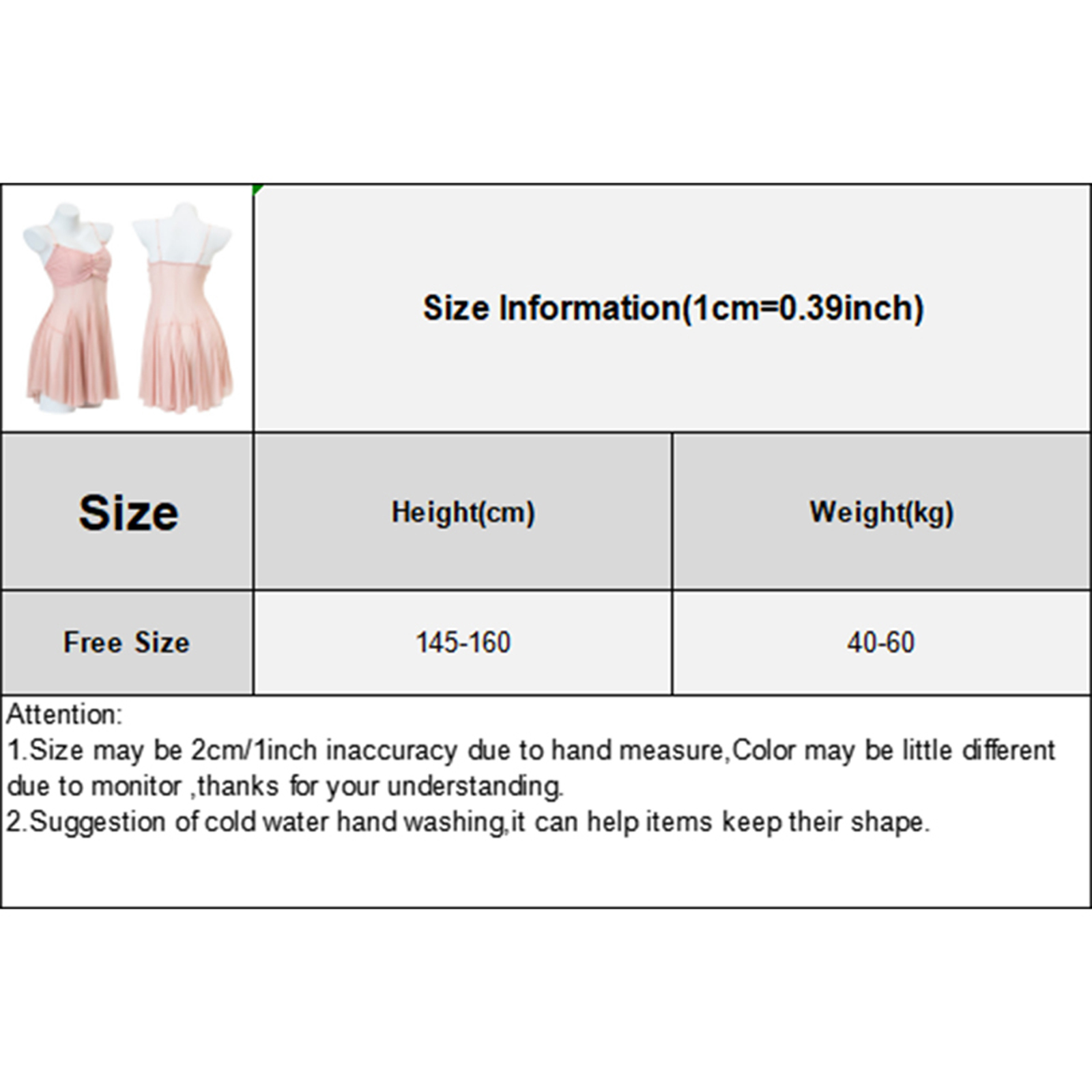 Size Information(1cm=0.39inch)

| Size | Height(cm) | Weight(kg) |
|---|---|---|
| Free Size | 145-160 | 40-60 |

Attention:
1.Size may be 2cm/1inch inaccuracy due to hand measure,Color may be little different due to monitor ,thanks for your understanding.
2.Suggestion of cold water hand washing,it can help items keep their shape.